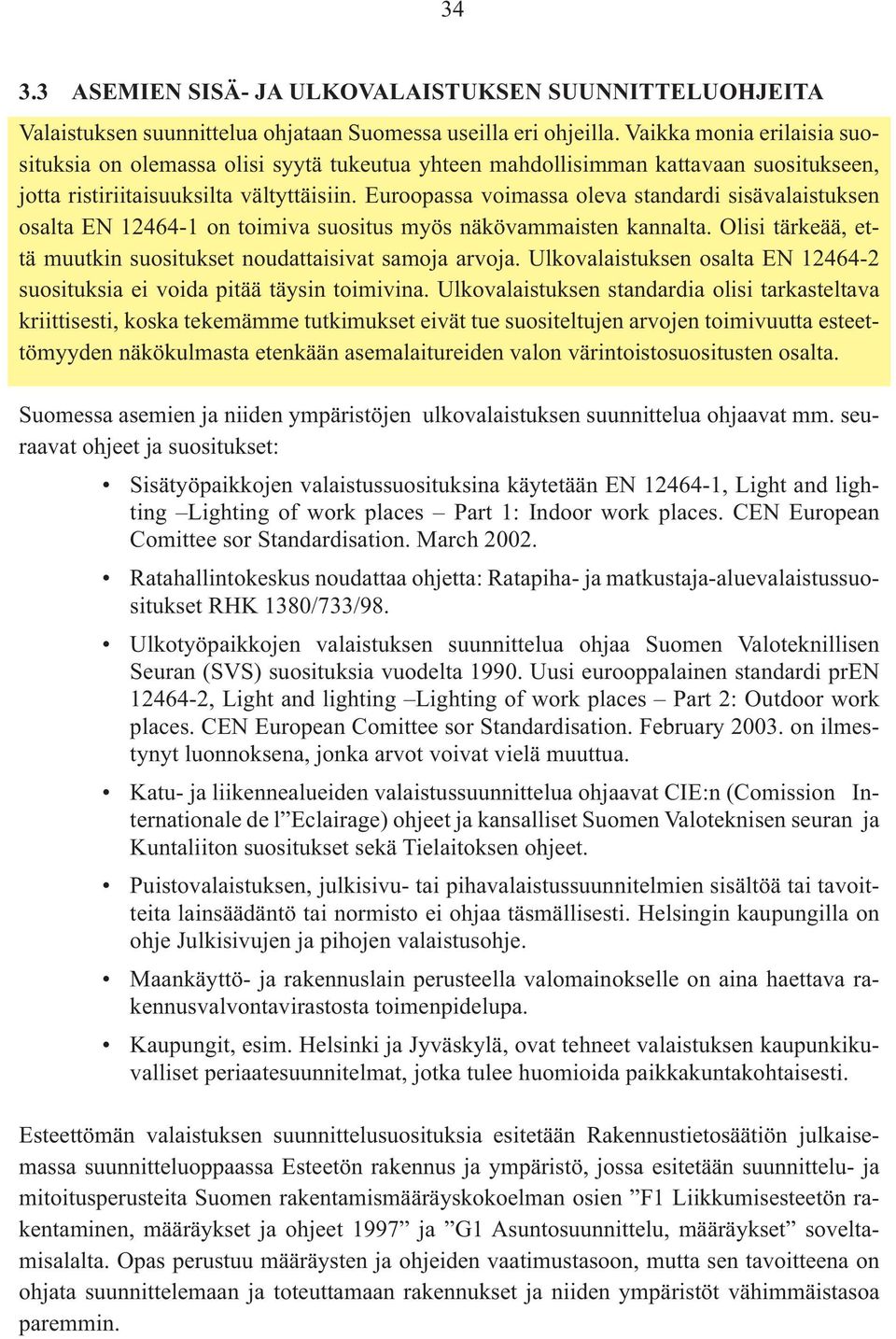 34

3.3 ASEMIEN SISÄ- JA ULKOVALAISTUKSEN SUUNNITTELUOHJEITA

Valaistuksen suunnittelua ohjataan Suomessa useilla eri ohjeilla. Vaikka monia erilaisia suosituksia on olemassa olisi syytä tukeutua yhteen mahdollisimman kattavaan suositukseen, jotta ristiriitaisuuksilta vältyttäisiin. Euroopassa voimassa oleva standardi sisävalaistuksen osalta EN 12464-1 on toimiva suositus myös näkövammaisten kannalta. Olisi tärkeää, että muutkin suositukset noudattaisivat samoja arvoja. Ulkovalaistuksen osalta EN 12464-2 suosituksia ei voida pitää täysin toimivina. Ulkovalaistuksen standardia olisi tarkasteltava kriittisesti, koska tekemämme tutkimukset eivät tue suositeltujen arvojen toimivuutta esteettömyyden näkökulmasta etenkään asemalaitureiden valon värintoistosuositusten osalta.

Suomessa asemien ja niiden ympäristöjen ulkovalaistuksen suunnittelua ohjaavat mm. seuraavat ohjeet ja suositukset:

• Sisätyöpaikkojen valaistussuosituksina käytetään EN 12464-1, Light and lighting –Lighting of work places – Part 1: Indoor work places. CEN European Comittee sor Standardisation. March 2002.

• Ratahallintokeskus noudattaa ohjetta: Ratapiha- ja matkustaja-aluevalaistussuositukset RHK 1380/733/98.

• Ulkotyöpaikkojen valaistuksen suunnittelua ohjaa Suomen Valoteknillisen Seuran (SVS) suosituksia vuodelta 1990. Uusi eurooppalainen standardi prEN 12464-2, Light and lighting –Lighting of work places – Part 2: Outdoor work places. CEN European Comittee sor Standardisation. February 2003. on ilmestynyt luonnoksena, jonka arvot voivat vielä muuttua.

• Katu- ja liikennealueiden valaistussuunnittelua ohjaavat CIE:n (Comission Internationale de l”Eclairage) ohjeet ja kansalliset Suomen Valoteknisen seuran ja Kuntaliiton suositukset sekä Tielaitoksen ohjeet.

• Puistovalaistuksen, julkisivu- tai pihavalaistussuunnitelmien sisältöä tai tavoitteita lainsäädäntö tai normisto ei ohjaa täsmällisesti. Helsingin kaupungilla on ohje Julkisivujen ja pihojen valaistusohje.

• Maankäyttö- ja rakennuslain perusteella valomainokselle on aina haettava rakennusvalvontavirastosta toimenpidelupa.

• Kaupungit, esim. Helsinki ja Jyväskylä, ovat tehneet valaistuksen kaupunkikuvalliset periaatesuunnitelmat, jotka tulee huomioida paikkakuntakohtaisesti.

Esteettömän valaistuksen suunnittelusuosituksia esitetään Rakennustietosäätiön julkaisemassa suunnitteluoppaassa Esteetön rakennus ja ympäristö, jossa esitetään suunnittelu- ja mitoitusperusteita Suomen rakentamismääräyskokoelman osien ”F1 Liikkumisesteetön rakentaminen, määräykset ja ohjeet 1997” ja ”G1 Asuntosuunnittelu, määräykset” soveltamisalalta. Opas perustuu määräysten ja ohjeiden vaatimustasoon, mutta sen tavoitteena on ohjata suunnittelemaan ja toteuttamaan rakennukset ja niiden ympäristöt vähimmäistasoa paremmin.